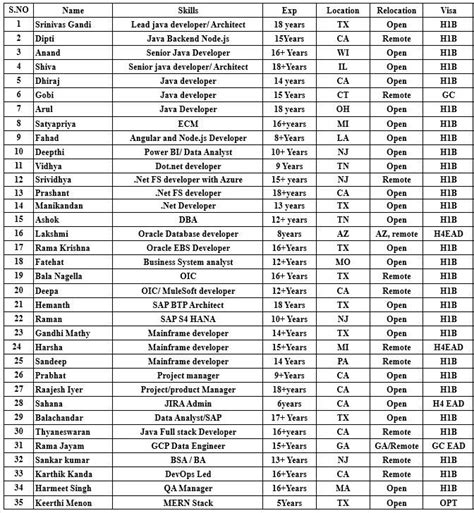 | S.NO | Name | Skills | Exp | Location | Relocation | Visa |
|---|---|---|---|---|---|---|
| 1 | Srinivas Gandi | Lead java developer/ Architect | 18 years | TX | Open | H1B |
| 2 | Dipti | Java Backend Node.js | 15Years | CA | Remote | H1B |
| 3 | Anand | Senior Java Developer | 16+ Years | WI | Open | H1B |
| 4 | Shiva | Senior java developer/ Architect | 18+Years | IL | Open | H1B |
| 5 | Dhiraj | Java developer | 14 years | CA | Open | H1B |
| 6 | Gobi | Java developer | 15 Years | CT | Remote | GC |
| 7 | Arul | Java Developer | 18 years | OH | Open | H1B |
| 8 | Satyapriya | ECM | 16+years | MI | Open | H1B |
| 9 | Fahad | Angular and Node.js Developer | 8+Years | LA | Open | H1B |
| 10 | Deepthi | Power BI/ Data Analyst | 10+ Years | NJ | Open | H1B |
| 11 | Vidhya | Dot.net developer | 9 Years | TN | Open | H1B |
| 12 | Srividhya | .Net FS developer with Azure | 15+ years | NJ | Remote | H1B |
| 13 | Prashant | .Net FS developer | 18+years | CA | Open | H1B |
| 14 | Manikandan | .Net Developer | 13 years | TX | Open | H1B |
| 15 | Ashok | DBA | 12+ years | TN | Open | H1B |
| 16 | Lakshmi | Oracle Database developer | 8years | AZ | AZ, remote | H4EAD |
| 17 | Rama Krishna | Oracle EBS Developer | 16+Years | TX | Open | H1B |
| 18 | Fatehat | Business System analyst | 12+Years | MO | Open | H1B |
| 19 | Bala Nagella | OIC | 16+ Years | TX | Remote | H1B |
| 20 | Deepa | OIC/ MuleSoft developer | 12+Years | CA | Remote | H1B |
| 21 | Hemanth | SAP BTP Architect | 18 Years | TX | Open | H1B |
| 22 | Raman | SAP S4 HANA | 10+ Years | NJ | Open | H1B |
| 23 | Gandhi Mathy | Mainframe developer | 14+Years | TX | Open | H1B |
| 24 | Harsha | Mainframe developer | 15+Years | MI | Remote | H4EAD |
| 25 | Sandeep | Mainframe developer | 14 Years | PA | Remote | H1B |
| 26 | Prabhat | Project manager | 9+Years | CA | Open | H1B |
| 27 | Raajesh Iyer | Project/product Manager | 18+years | CA | Open | H1B |
| 28 | Sahana | JIRA Admin | 6years | CA | Open | H4 EAD |
| 29 | Balachandar | Data Analyst/SAP | 17+ Years | TX | Open | H1B |
| 30 | Thyaneswaran | Java Full stack Developer | 16+years | CA | Remote | H1B |
| 31 | Rama Jayam | GCP Data Engineer | 15+Years | GA | GA/Remote | GC EAD |
| 32 | Sankar kumar | BSA / BA | 13+ Years | NJ | Remote | H1B |
| 33 | Karthik Kanda | DevOps Led | 16+Years | CA | Remote | H1B |
| 34 | Harmeet Singh | QA Manager | 16+Years | MA | Open | H1B |
| 35 | Keerthi Menon | MERN Stack | 5Years | TX | Open | OPT |